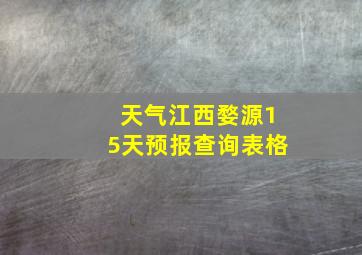 天气江西婺源15天预报查询表格